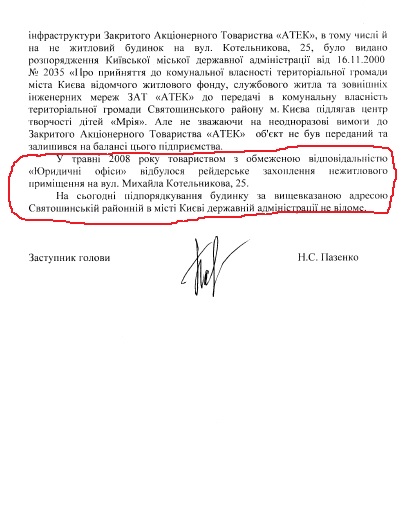 інфраструктури Закритого Акціонерного Товариства «АТЕК», в тому числі й на не житловий будинок на вул. Котельникова, 25, було видано розпорядження Київської міської державної адміністрації від 16.11.2000 № 2035 «Про прийняття до комунальної власності територіальної громади міста Києва відомчого житлового фонду, службового житла та зовнішніх інженерних мереж ЗАТ «АТЕК» до передачі в комунальну власність територіальної громади Святошинського району м. Києва підлягав центр творчості дітей «Мрія». Але не зважаючи на неодноразові вимоги до Закритого Акціонерного Товариства «АТЕК» об'єкт не був переданий та залишився на балансі цього підприємства.

У травні 2008 року товариством з обмеженою відповідальністю «Юридичні офіси» відбулося рейдерське захоплення нежитлового приміщення на вул. Михайла Котельникова, 25.

На сьогодні підпорядкування будинку за вищевказаною адресою Святошинській районній в місті Києві державній адміністрації не відоме.

Заступник голови

Н.С. Пазенко